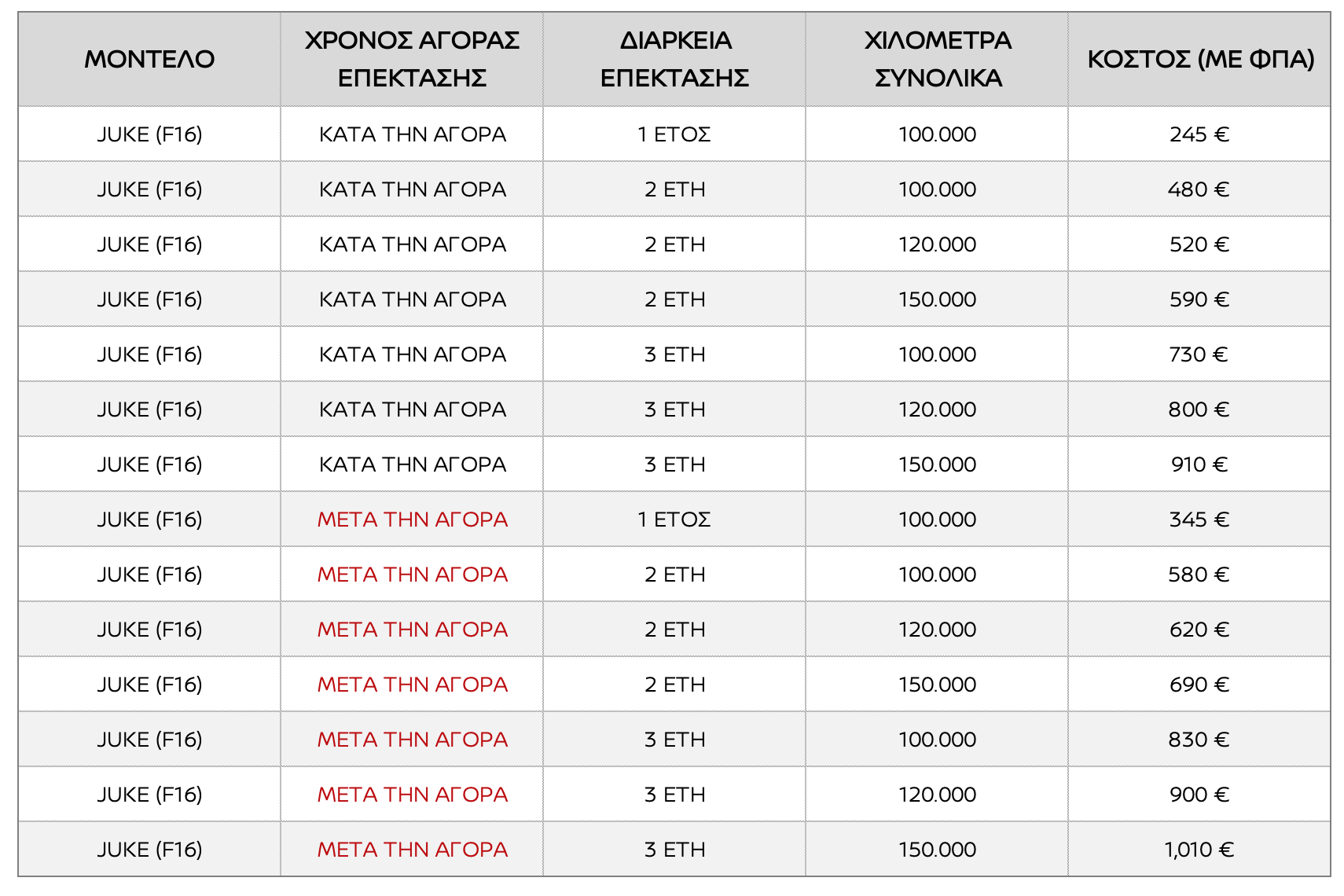 | ΜΟΝΤΕΛΟ | ΧΡΟΝΟΣ ΑΓΟΡΑΣ ΕΠΕΚΤΑΣΗΣ | ΔΙΑΡΚΕΙΑ ΕΠΕΚΤΑΣΗΣ | ΧΙΛΟΜΕΤΡΑ ΣΥΝΟΛΙΚΑ | ΚΟΣΤΟΣ (ΜΕ ΦΠΑ) |
|---|---|---|---|---|
| JUKE (F16) | ΚΑΤΑ ΤΗΝ ΑΓΟΡΑ | 1 ΕΤΟΣ | 100.000 | 245 € |
| JUKE (F16) | ΚΑΤΑ ΤΗΝ ΑΓΟΡΑ | 2 ΕΤΗ | 100.000 | 480 € |
| JUKE (F16) | ΚΑΤΑ ΤΗΝ ΑΓΟΡΑ | 2 ΕΤΗ | 120.000 | 520 € |
| JUKE (F16) | ΚΑΤΑ ΤΗΝ ΑΓΟΡΑ | 2 ΕΤΗ | 150.000 | 590 € |
| JUKE (F16) | ΚΑΤΑ ΤΗΝ ΑΓΟΡΑ | 3 ΕΤΗ | 100.000 | 730 € |
| JUKE (F16) | ΚΑΤΑ ΤΗΝ ΑΓΟΡΑ | 3 ΕΤΗ | 120.000 | 800 € |
| JUKE (F16) | ΚΑΤΑ ΤΗΝ ΑΓΟΡΑ | 3 ΕΤΗ | 150.000 | 910 € |
| JUKE (F16) | ΜΕΤΑ ΤΗΝ ΑΓΟΡΑ | 1 ΕΤΟΣ | 100.000 | 345 € |
| JUKE (F16) | ΜΕΤΑ ΤΗΝ ΑΓΟΡΑ | 2 ΕΤΗ | 100.000 | 580 € |
| JUKE (F16) | ΜΕΤΑ ΤΗΝ ΑΓΟΡΑ | 2 ΕΤΗ | 120.000 | 620 € |
| JUKE (F16) | ΜΕΤΑ ΤΗΝ ΑΓΟΡΑ | 2 ΕΤΗ | 150.000 | 690 € |
| JUKE (F16) | ΜΕΤΑ ΤΗΝ ΑΓΟΡΑ | 3 ΕΤΗ | 100.000 | 830 € |
| JUKE (F16) | ΜΕΤΑ ΤΗΝ ΑΓΟΡΑ | 3 ΕΤΗ | 120.000 | 900 € |
| JUKE (F16) | ΜΕΤΑ ΤΗΝ ΑΓΟΡΑ | 3 ΕΤΗ | 150.000 | 1,010 € |